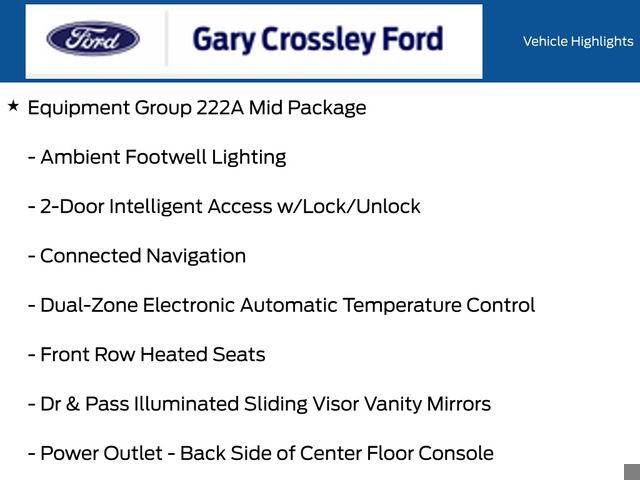 Ford

Gary Crossley Ford

Vehicle Highlights

★ Equipment Group 222A Mid Package

- Ambient Footwell Lighting

- 2-Door Intelligent Access w/Lock/Unlock

- Connected Navigation

- Dual-Zone Electronic Automatic Temperature Control

- Front Row Heated Seats

- Dr & Pass Illuminated Sliding Visor Vanity Mirrors

- Power Outlet - Back Side of Center Floor Console